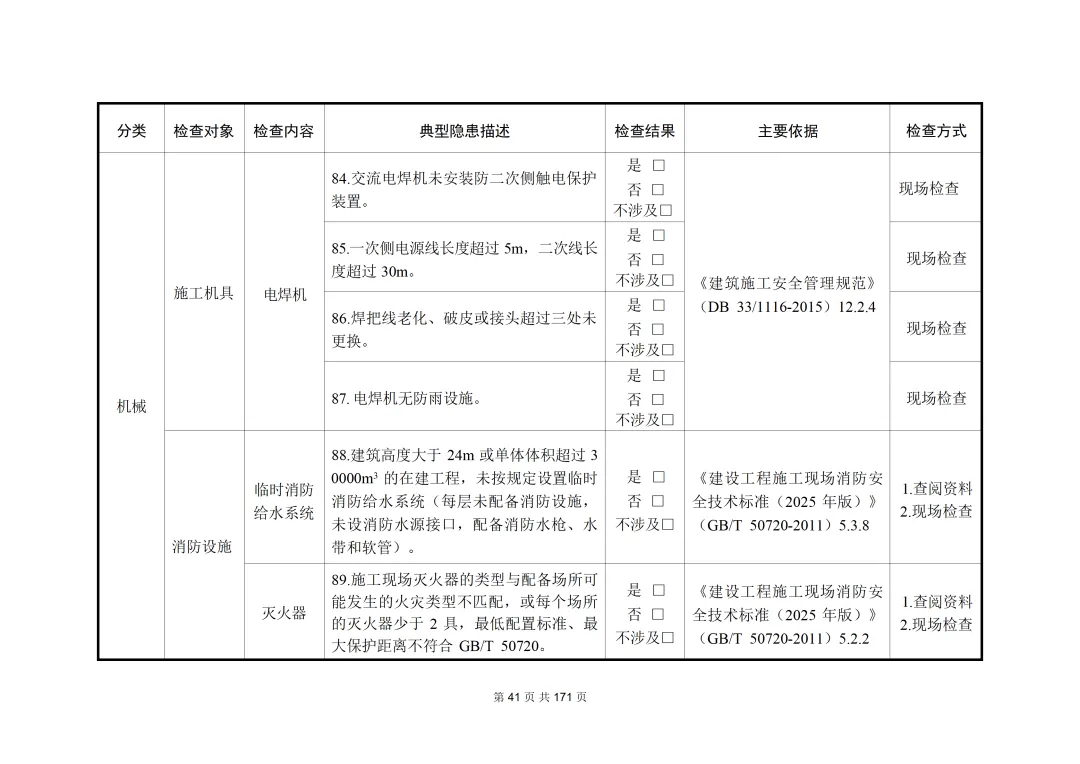 | 分类 | 检查对象 | 检查内容 | 典型隐患描述 | 检查结果 | 主要依据 | 检查方式 |
|---|---|---|---|---|---|---|
| 机械 | 施工机具 | 电焊机 | 84.交流电焊机未安装防二次侧触电保护装置。 | 是 □ 否 □ 不涉及□ | 《建筑施工安全管理规范》（DB 33/1116-2015）12.2.4 | 现场检查 |
| | | | 85.一次侧电源线长度超过 5m，二次线长度超过 30m。 | 是 □ 否 □ 不涉及□ | | 现场检查 |
| | | | 86.焊把线老化、破皮或接头超过三处未更换。 | 是 □ 否 □ 不涉及□ | | 现场检查 |
| | | | 87. 电焊机无防雨设施。 | 是 □ 否 □ 不涉及□ | | 现场检查 |
| | 消防设施 | 临时消防给水系统 | 88.建筑高度大于 24m 或单体体积超过 30000m³ 的在建工程，未按规定设置临时消防给水系统（每层未配备消防设施，未设消防水源接口，配备消防水枪、水带和软管）。 | 是 □ 否 □ 不涉及□ | 《建设工程施工现场消防安全技术标准（2025 年版）》（GB/T 50720-2011）5.3.8 | 1.查阅资料 2.现场检查 |
| | | 灭火器 | 89.施工现场灭火器的类型与配备场所可能发生的火灾类型不匹配，或每个场所的灭火器少于 2 具，最低配置标准、最大保护距离不符合 GB/T 50720。 | 是 □ 否 □ 不涉及□ | 《建设工程施工现场消防安全技术标准（2025 年版）》（GB/T 50720-2011）5.2.2 | 1.查阅资料 2.现场检查 |

第 41 页 共 171 页